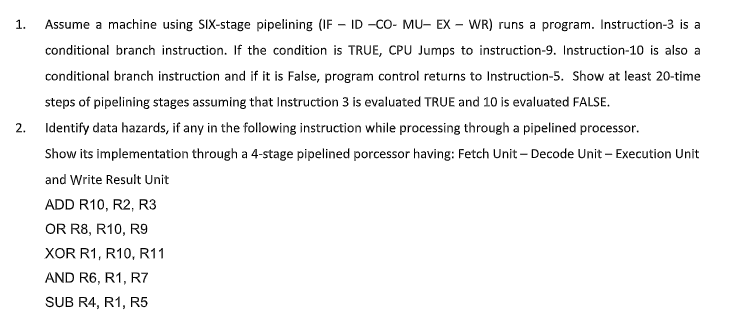 1. Assume a machine using SIX-stage pipelining (IF – ID –CO- MU– EX – WR) runs a program. Instruction-3 is a conditional branch instruction. If the condition is TRUE, CPU Jumps to instruction-9. Instruction-10 is also a conditional branch instruction and if it is False, program control returns to Instruction-5. Show at least 20-time steps of pipelining stages assuming that Instruction 3 is evaluated TRUE and 10 is evaluated FALSE.

2. Identify data hazards, if any in the following instruction while processing through a pipelined processor. Show its implementation through a 4-stage pipelined porcessor having: Fetch Unit – Decode Unit – Execution Unit and Write Result Unit

ADD R10, R2, R3
OR R8, R10, R9
XOR R1, R10, R11
AND R6, R1, R7
SUB R4, R1, R5